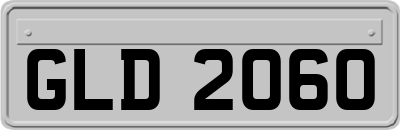 GLD 2060